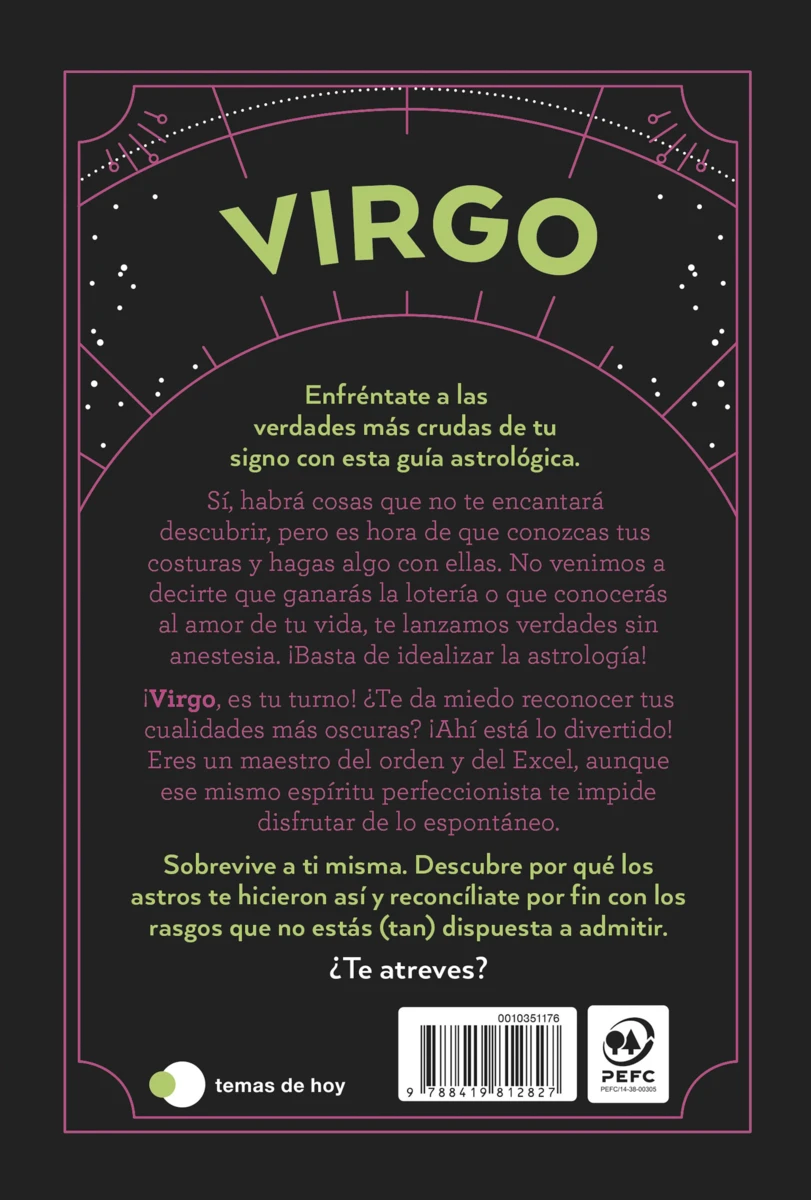 VIRGO

Enfréntate a las verdades más crudas de tu signo con esta guía astrológica.

Sí, habrá cosas que no te encantará descubrir, pero es hora de que conozcas tus costuras y hagas algo con ellas. No venimos a decirte que ganarás la lotería o que conocerás al amor de tu vida, te lanzamos verdades sin anestesia. ¡Basta de idealizar la astrología!

¡Virgo, es tu turno! ¿Te da miedo reconocer tus cualidades más oscuras? ¡Ahí está lo divertido! Eres un maestro del orden y del Excel, aunque ese mismo espíritu perfeccionista te impide disfrutar de lo espontáneo.

Sobrevive a ti misma. Descubre por qué los astros te hicieron así y reconcíliate por fin con los rasgos que no estás (tan) dispuesta a admitir.

¿Te atreves?

temas de hoy

0010351176

9 788419 812827

PEFC
PEFC/14-38-00305